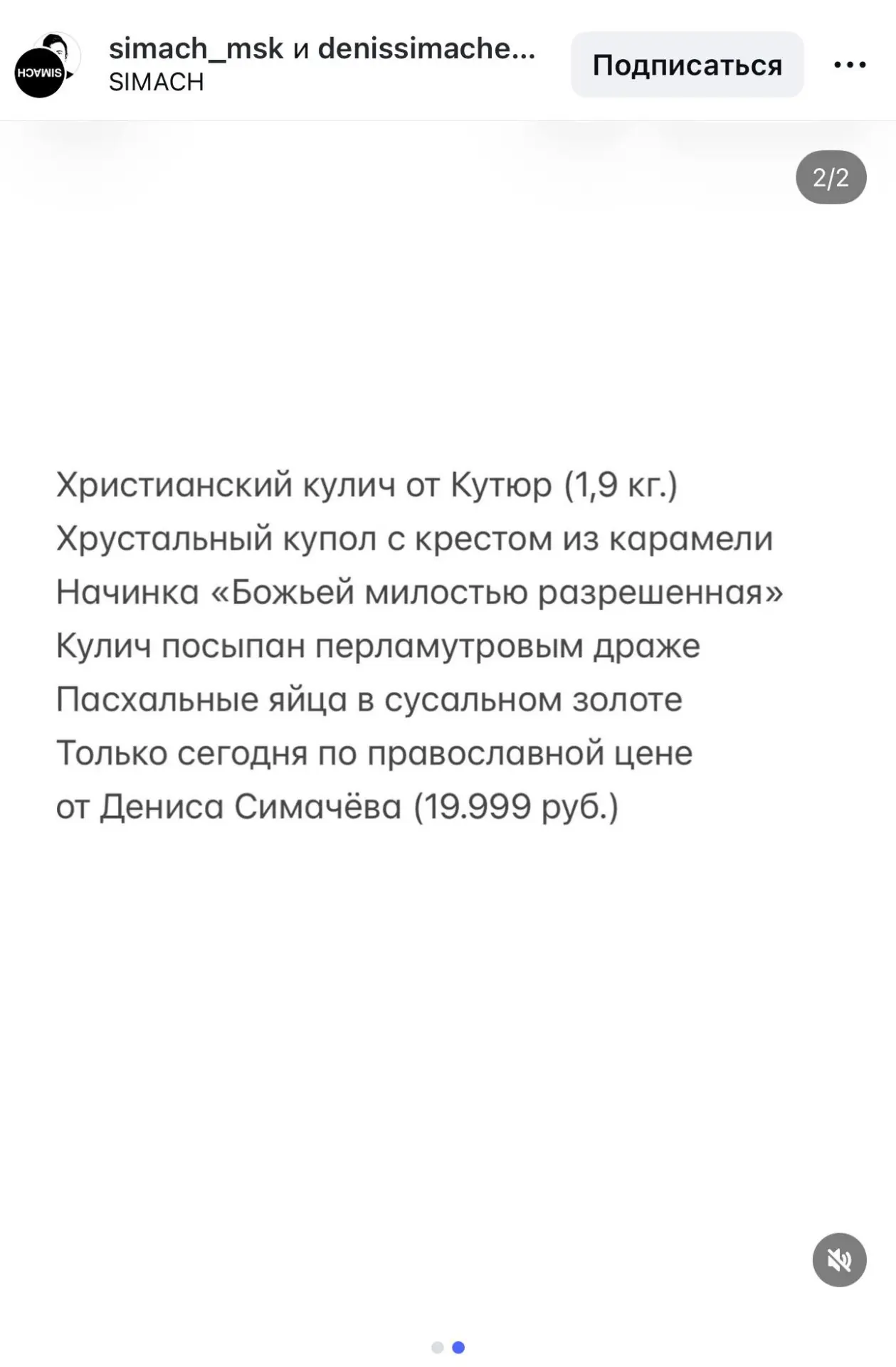 SIMACH

simach_msk и denissimache...
SIMACH

Подписаться

2/2

Христианский кулич от Кутюр (1,9 кг.)
Хрустальный купол с крестом из карамели
Начинка «Божьей милостью разрешенная»
Кулич посыпан перламутровым драже
Пасхальные яйца в сусальном золоте
Только сегодня по православной цене
от Дениса Симачёва (19.999 руб.)